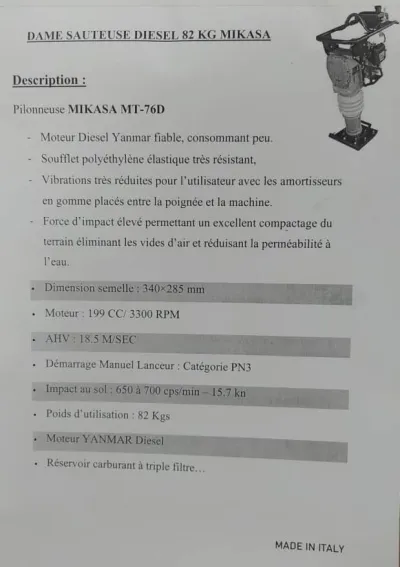 DAME SAUTEUSE DIESEL 82 KG MIKASA

Description :

Pilonneuse MIKASA MT-76D

- Moteur Diesel Yanmar fiable, consommant peu.
- Soufflet polyéthylène élastique très résistant,
- Vibrations très réduites pour l'utilisateur avec les amortisseurs en gomme placés entre la poignée et la machine.
- Force d'impact élevé permettant un excellent compactage du terrain éliminant les vides d'air et réduisant la perméabilité à l'eau.

• Dimension semelle : 340×285 mm
• Moteur : 199 CC/ 3300 RPM
• AHV : 18.5 M/SEC
• Démarrage Manuel Lanceur : Catégorie PN3
• Impact au sol : 650 à 700 cps/min – 15.7 kn
• Poids d'utilisation : 82 Kgs
• Moteur YANMAR Diesel
• Réservoir carburant à triple filtre…

MADE IN ITALY